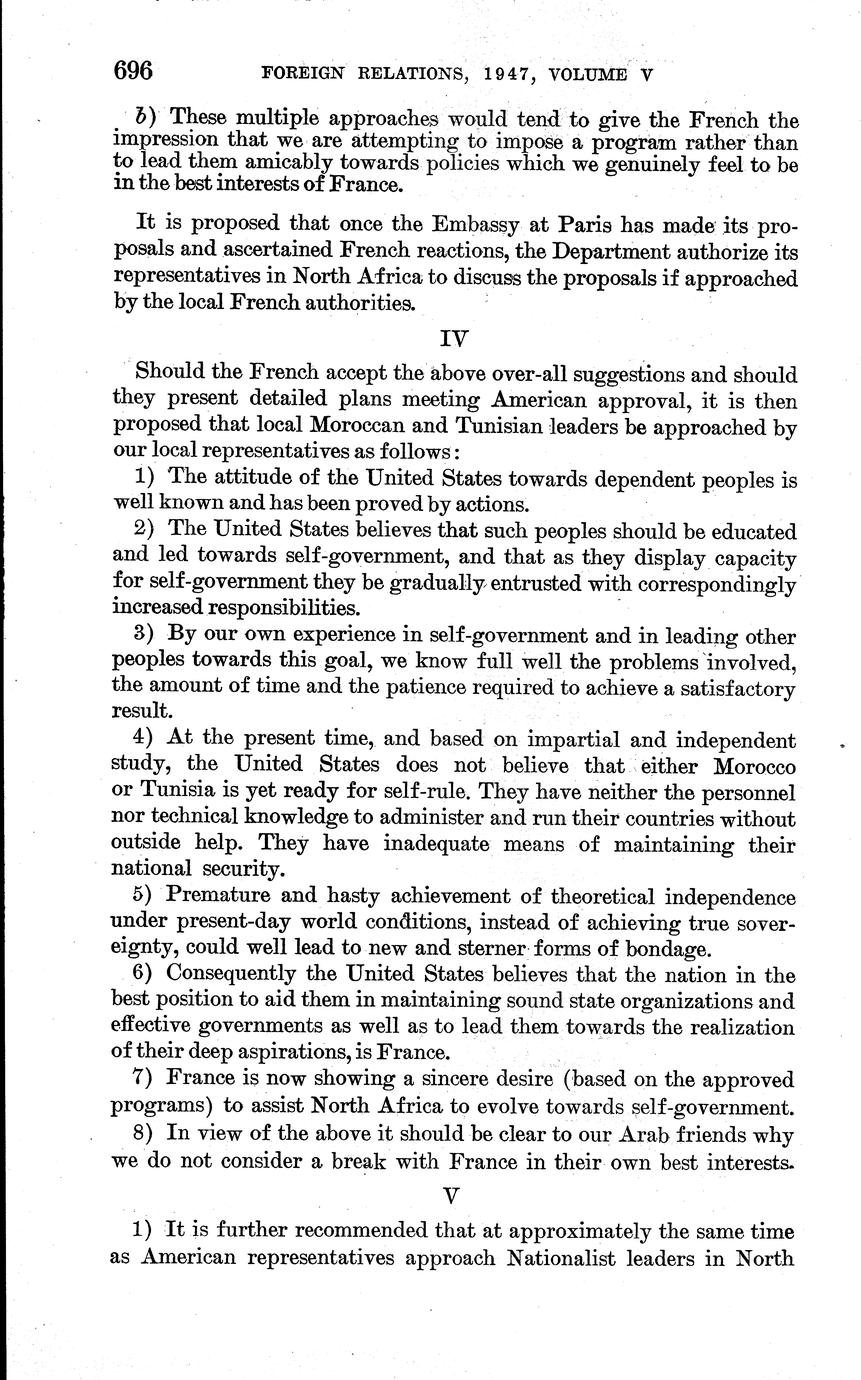 696 FOREIGN RELATIONS, 1947, VOLUME V

b) These multiple approaches would tend to give the French the impression that we are attempting to impose a program rather than to lead them amicably towards policies which we genuinely feel to be in the best interests of France.

It is proposed that once the Embassy at Paris has made its proposals and ascertained French reactions, the Department authorize its representatives in North Africa to discuss the proposals if approached by the local French authorities.

IV

Should the French accept the above over-all suggestions and should they present detailed plans meeting American approval, it is then proposed that local Moroccan and Tunisian leaders be approached by our local representatives as follows:

1) The attitude of the United States towards dependent peoples is well known and has been proved by actions.

2) The United States believes that such peoples should be educated and led towards self-government, and that as they display capacity for self-government they be gradually entrusted with correspondingly increased responsibilities.

3) By our own experience in self-government and in leading other peoples towards this goal, we know full well the problems involved, the amount of time and the patience required to achieve a satisfactory result.

4) At the present time, and based on impartial and independent study, the United States does not believe that either Morocco or Tunisia is yet ready for self-rule. They have neither the personnel nor technical knowledge to administer and run their countries without outside help. They have inadequate means of maintaining their national security.

5) Premature and hasty achievement of theoretical independence under present-day world conditions, instead of achieving true sovereignty, could well lead to new and sterner forms of bondage.

6) Consequently the United States believes that the nation in the best position to aid them in maintaining sound state organizations and effective governments as well as to lead them towards the realization of their deep aspirations, is France.

7) France is now showing a sincere desire (based on the approved programs) to assist North Africa to evolve towards self-government.

8) In view of the above it should be clear to our Arab friends why we do not consider a break with France in their own best interests.

V

1) It is further recommended that at approximately the same time as American representatives approach Nationalist leaders in North